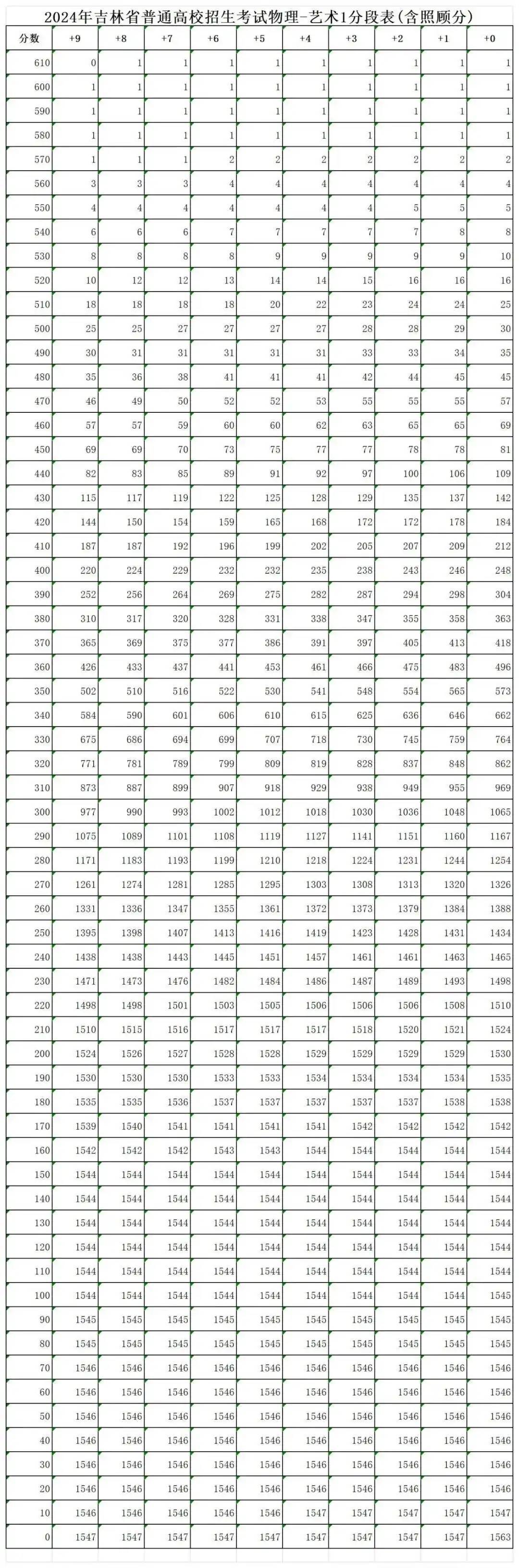 2024年吉林省普通高校招生考试物理-艺术1分段表(含照顾分)

| 分数 | +9 | +8 | +7 | +6 | +5 | +4 | +3 | +2 | +1 | +0 |
|---|---|---|---|---|---|---|---|---|---|---|
| 610 | 0 | 1 | 1 | 1 | 1 | 1 | 1 | 1 | 1 | 1 |
| 600 | 1 | 1 | 1 | 1 | 1 | 1 | 1 | 1 | 1 | 1 |
| 590 | 1 | 1 | 1 | 1 | 1 | 1 | 1 | 1 | 1 | 1 |
| 580 | 1 | 1 | 1 | 1 | 1 | 1 | 1 | 1 | 1 | 1 |
| 570 | 1 | 1 | 1 | 2 | 2 | 2 | 2 | 2 | 2 | 2 |
| 560 | 3 | 3 | 3 | 4 | 4 | 4 | 4 | 4 | 4 | 4 |
| 550 | 4 | 4 | 4 | 4 | 4 | 4 | 4 | 5 | 5 | 5 |
| 540 | 6 | 6 | 6 | 7 | 7 | 7 | 7 | 7 | 8 | 8 |
| 530 | 8 | 8 | 8 | 8 | 9 | 9 | 9 | 9 | 9 | 10 |
| 520 | 10 | 12 | 12 | 13 | 14 | 14 | 15 | 16 | 16 | 16 |
| 510 | 18 | 18 | 18 | 18 | 20 | 22 | 23 | 24 | 24 | 25 |
| 500 | 25 | 25 | 27 | 27 | 27 | 27 | 28 | 28 | 29 | 30 |
| 490 | 30 | 31 | 31 | 31 | 31 | 31 | 33 | 33 | 34 | 35 |
| 480 | 35 | 36 | 38 | 41 | 41 | 41 | 42 | 44 | 45 | 45 |
| 470 | 46 | 49 | 50 | 52 | 52 | 53 | 55 | 55 | 55 | 57 |
| 460 | 57 | 57 | 59 | 60 | 60 | 62 | 63 | 65 | 65 | 69 |
| 450 | 69 | 69 | 70 | 73 | 75 | 77 | 77 | 78 | 78 | 81 |
| 440 | 82 | 83 | 85 | 89 | 91 | 92 | 97 | 100 | 106 | 109 |
| 430 | 115 | 117 | 119 | 122 | 125 | 128 | 129 | 135 | 137 | 142 |
| 420 | 144 | 150 | 154 | 159 | 165 | 168 | 172 | 172 | 178 | 184 |
| 410 | 187 | 187 | 192 | 196 | 199 | 202 | 205 | 207 | 209 | 212 |
| 400 | 220 | 224 | 229 | 232 | 232 | 235 | 238 | 243 | 246 | 248 |
| 390 | 252 | 256 | 264 | 269 | 275 | 282 | 287 | 294 | 298 | 304 |
| 380 | 310 | 317 | 320 | 328 | 331 | 338 | 347 | 355 | 358 | 363 |
| 370 | 365 | 369 | 375 | 377 | 386 | 391 | 397 | 405 | 413 | 418 |
| 360 | 426 | 433 | 437 | 441 | 453 | 461 | 466 | 475 | 483 | 496 |
| 350 | 502 | 510 | 516 | 522 | 530 | 541 | 548 | 554 | 565 | 573 |
| 340 | 584 | 590 | 601 | 606 | 610 | 615 | 625 | 636 | 646 | 662 |
| 330 | 675 | 686 | 694 | 699 | 707 | 718 | 730 | 745 | 759 | 764 |
| 320 | 771 | 781 | 789 | 799 | 809 | 819 | 828 | 837 | 848 | 862 |
| 310 | 873 | 887 | 899 | 907 | 918 | 929 | 938 | 949 | 955 | 969 |
| 300 | 977 | 990 | 993 | 1002 | 1012 | 1018 | 1030 | 1036 | 1048 | 1065 |
| 290 | 1075 | 1089 | 1101 | 1108 | 1119 | 1127 | 1141 | 1151 | 1160 | 1167 |
| 280 | 1171 | 1183 | 1193 | 1199 | 1210 | 1218 | 1224 | 1231 | 1244 | 1254 |
| 270 | 1261 | 1274 | 1281 | 1285 | 1295 | 1303 | 1308 | 1313 | 1320 | 1326 |
| 260 | 1331 | 1336 | 1347 | 1355 | 1361 | 1372 | 1373 | 1379 | 1384 | 1388 |
| 250 | 1395 | 1398 | 1407 | 1413 | 1416 | 1419 | 1423 | 1428 | 1431 | 1434 |
| 240 | 1438 | 1438 | 1443 | 1445 | 1451 | 1457 | 1461 | 1461 | 1463 | 1465 |
| 230 | 1471 | 1473 | 1476 | 1482 | 1484 | 1486 | 1487 | 1489 | 1493 | 1498 |
| 220 | 1498 | 1498 | 1501 | 1503 | 1505 | 1506 | 1506 | 1506 | 1508 | 1510 |
| 210 | 1510 | 1515 | 1516 | 1517 | 1517 | 1517 | 1518 | 1520 | 1521 | 1524 |
| 200 | 1524 | 1526 | 1527 | 1528 | 1528 | 1529 | 1529 | 1529 | 1529 | 1530 |
| 190 | 1530 | 1530 | 1530 | 1533 | 1533 | 1534 | 1534 | 1534 | 1534 | 1535 |
| 180 | 1535 | 1535 | 1536 | 1537 | 1537 | 1537 | 1537 | 1537 | 1538 | 1538 |
| 170 | 1539 | 1540 | 1541 | 1541 | 1541 | 1541 | 1542 | 1542 | 1542 | 1542 |
| 160 | 1542 | 1542 | 1542 | 1543 | 1543 | 1544 | 1544 | 1544 | 1544 | 1544 |
| 150 | 1544 | 1544 | 1544 | 1544 | 1544 | 1544 | 1544 | 1544 | 1544 | 1544 |
| 140 | 1544 | 1544 | 1544 | 1544 | 1544 | 1544 | 1544 | 1544 | 1544 | 1544 |
| 130 | 1544 | 1544 | 1544 | 1544 | 1544 | 1544 | 1544 | 1544 | 1544 | 1544 |
| 120 | 1544 | 1544 | 1544 | 1544 | 1544 | 1544 | 1544 | 1544 | 1544 | 1544 |
| 110 | 1544 | 1544 | 1544 | 1544 | 1544 | 1544 | 1544 | 1544 | 1544 | 1544 |
| 100 | 1544 | 1544 | 1544 | 1544 | 1544 | 1544 | 1544 | 1544 | 1544 | 1545 |
| 90 | 1545 | 1545 | 1545 | 1545 | 1545 | 1545 | 1545 | 1545 | 1545 | 1545 |
| 80 | 1545 | 1545 | 1545 | 1545 | 1545 | 1545 | 1545 | 1545 | 1545 | 1545 |
| 70 | 1546 | 1546 | 1546 | 1546 | 1546 | 1546 | 1546 | 1546 | 1546 | 1546 |
| 60 | 1546 | 1546 | 1546 | 1546 | 1546 | 1546 | 1546 | 1546 | 1546 | 1546 |
| 50 | 1546 | 1546 | 1546 | 1546 | 1546 | 1546 | 1546 | 1546 | 1546 | 1546 |
| 40 | 1546 | 1546 | 1546 | 1546 | 1546 | 1546 | 1546 | 1546 | 1546 | 1546 |
| 30 | 1546 | 1546 | 1546 | 1546 | 1546 | 1546 | 1546 | 1546 | 1546 | 1546 |
| 20 | 1546 | 1546 | 1546 | 1546 | 1546 | 1546 | 1546 | 1546 | 1546 | 1546 |
| 10 | 1546 | 1546 | 1546 | 1546 | 1546 | 1547 | 1547 | 1547 | 1547 | 1547 |
| 0 | 1547 | 1547 | 1547 | 1547 | 1547 | 1547 | 1547 | 1547 | 1547 | 1563 |